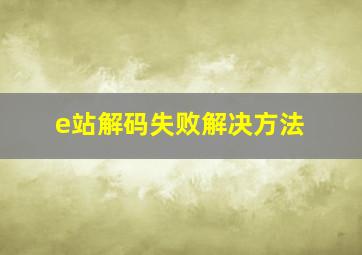 e站解码失败解决方法